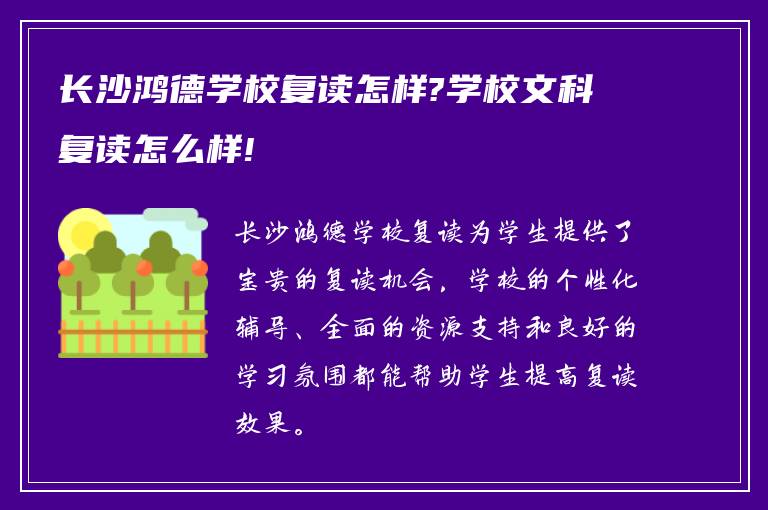 长沙鸿德学校复读怎样?学校文科复读怎么样!

长沙鸿德学校复读为学生提供了宝贵的复读机会，学校的个性化辅导、全面的资源支持和良好的学习氛围都能帮助学生提高复读效果。